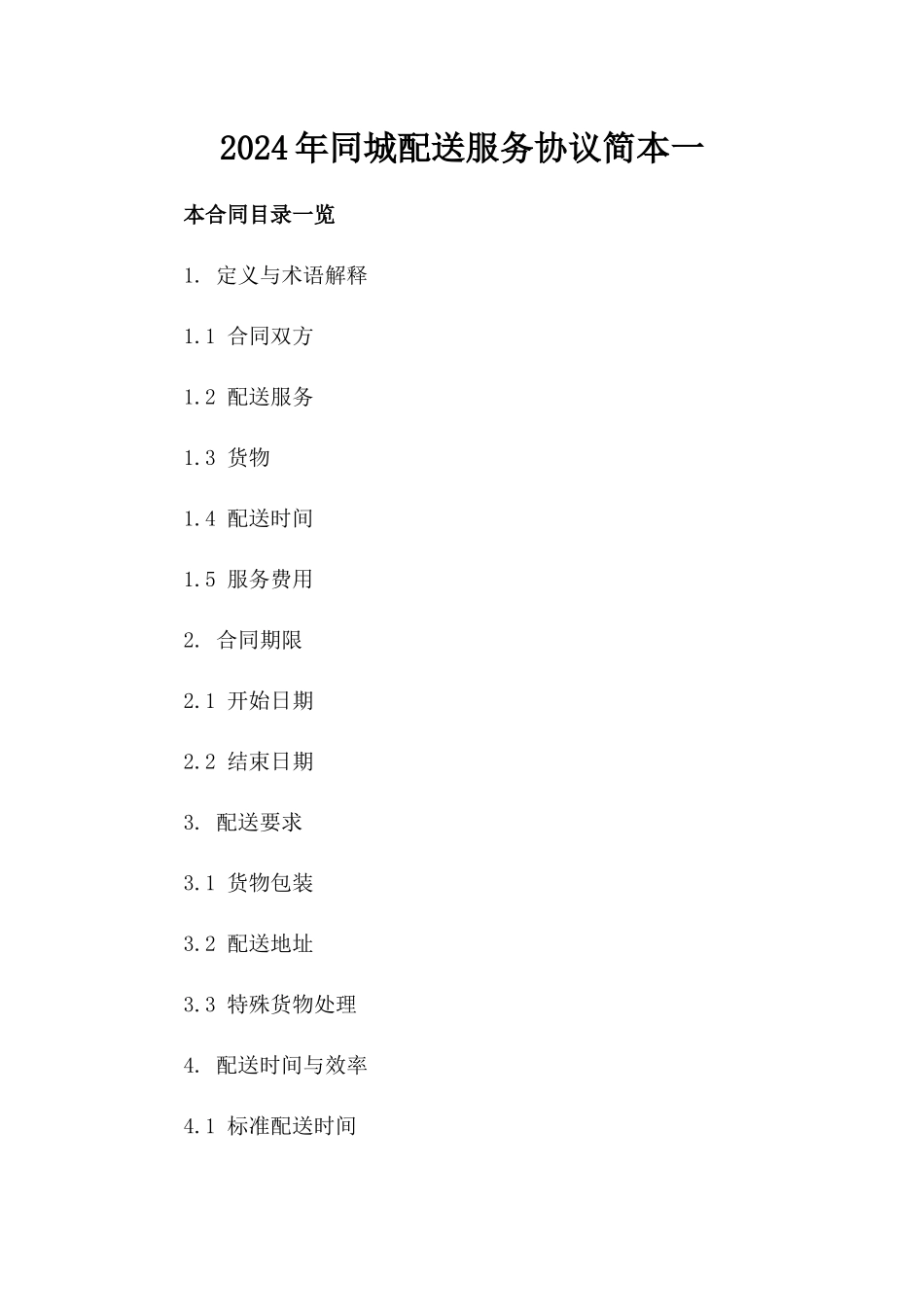 2024年同城配送服务协议简本一

本合同目录一览

1. 定义与术语解释

1.1 合同双方

1.2 配送服务

1.3 货物

1.4 配送时间

1.5 服务费用

2. 合同期限

2.1 开始日期

2.2 结束日期

3. 配送要求

3.1 货物包装

3.2 配送地址

3.3 特殊货物处理

4. 配送时间与效率

4.1 标准配送时间